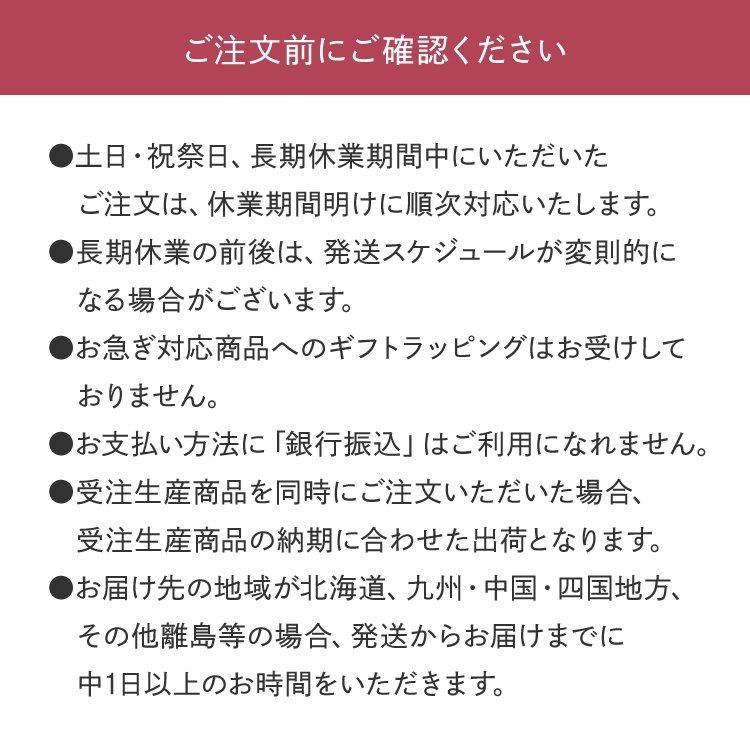 ご注文前にご確認ください

●土日・祝祭日、長期休業期間中にいただいたご注文は、休業期間明けに順次対応いたします。

●長期休業の前後は、発送スケジュールが変則的になる場合がございます。

●お急ぎ対応商品へのギフトラッピングはお受けしておりません。

●お支払い方法に「銀行振込」はご利用になれません。

●受注生産商品を同時にご注文いただいた場合、受注生産商品の納期に合わせた出荷となります。

●お届け先の地域が北海道、九州・中国・四国地方、その他離島等の場合、発送からお届けまでに中1日以上のお時間をいただきます。